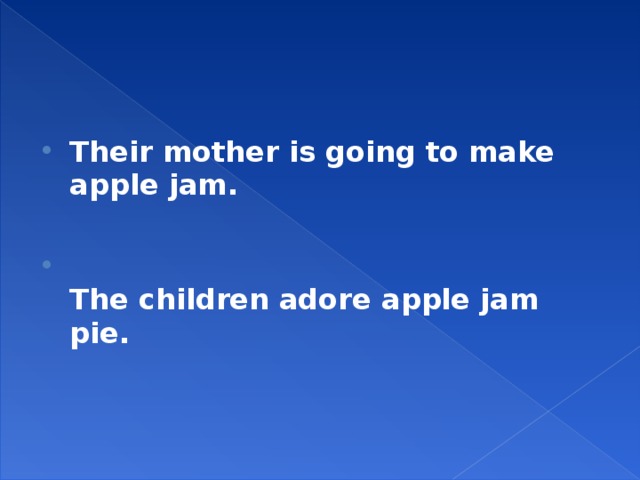 Their mother is going to make apple jam.

The children adore apple jam pie.